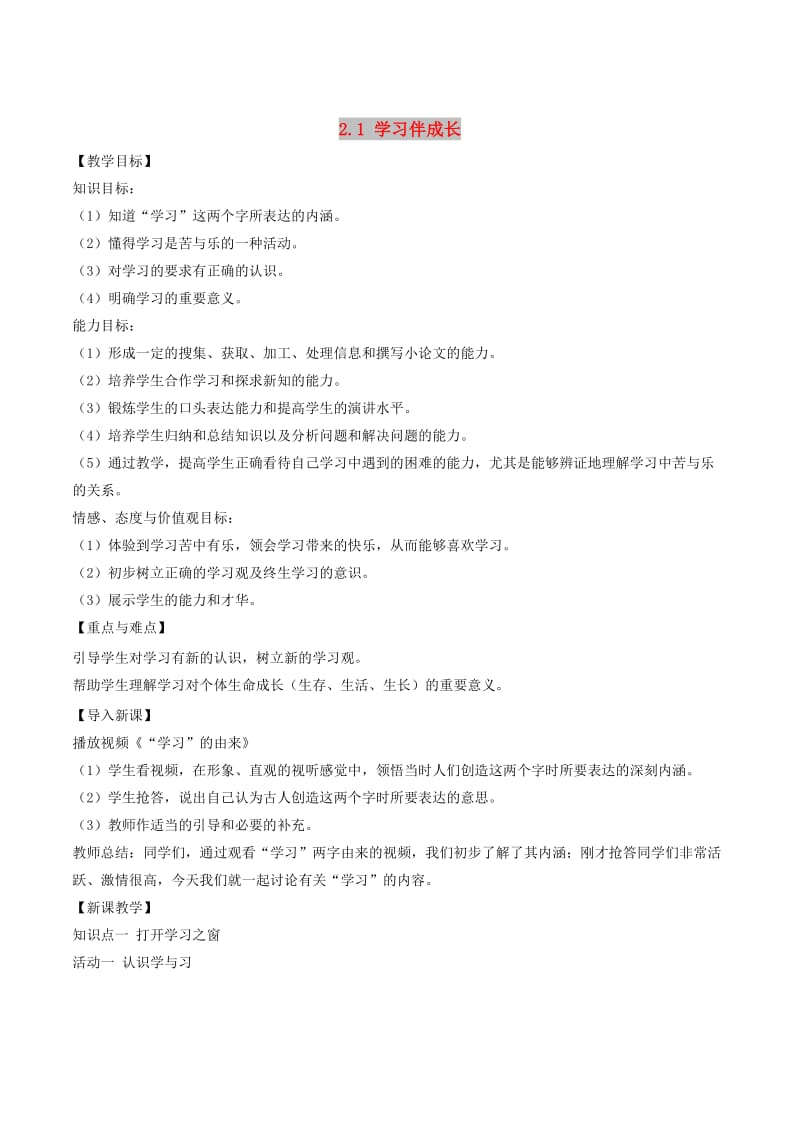 2.1 学习伴成长

【教学目标】

知识目标：

（1）知道“学习”这两个字所表达的内涵。

（2）懂得学习是苦与乐的一种活动。

（3）对学习的要求有正确的认识。

（4）明确学习的重要意义。

能力目标：

（1）形成一定的搜集、获取、加工、处理信息和撰写小论文的能力。

（2）培养学生合作学习和探求新知的能力。

（3）锻炼学生的口头表达能力和提高学生的演讲水平。

（4）培养学生归纳和总结知识以及分析问题和解决问题的能力。

（5）通过教学，提高学生正确看待自己学习中遇到的困难的能力，尤其是能够辨证地理解学习中苦与乐的关系。

情感、态度与价值观目标：

（1）体验到学习苦中有乐，领会学习带来的快乐，从而能够喜欢学习。

（2）初步树立正确的学习观及终生学习的意识。

（3）展示学生的能力和才华。

【重点与难点】

引导学生对学习有新的认识，树立新的学习观。

帮助学生理解学习对个体生命成长（生存、生活、生长）的重要意义。

【导入新课】

播放视频《“学习”的由来》

（1）学生看视频，在形象、直观的视听感觉中，领悟当时人们创造这两个字时所要表达的深刻内涵。

（2）学生抢答，说出自己认为古人创造这两个字时所要表达的意思。

（3）教师作适当的引导和必要的补充。

教师总结：同学们，通过观看“学习”两字由来的视频，我们初步了解了其内涵；刚才抢答同学们非常活跃、激情很高，今天我们就一起讨论有关“学习”的内容。

【新课教学】

知识点一 打开学习之窗

活动一 认识学与习